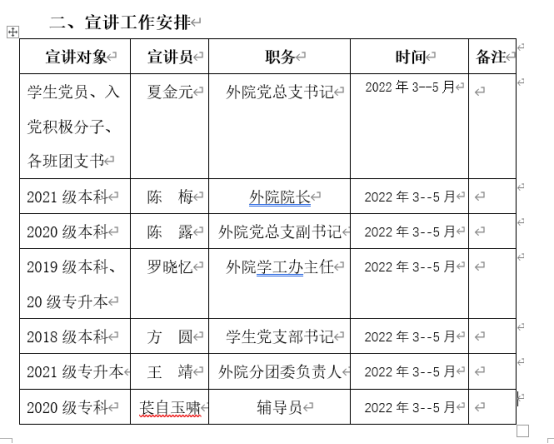 二、宣讲工作安排

| 宣讲对象 | 宣讲员 | 职务 | 时间 | 备注 |
|---|---|---|---|---|
| 学生党员、入党积极分子、各班团支书 | 夏金元 | 外院党总支书记 | 2022 年 3--5 月 | |
| 2021 级本科 | 陈　梅 | 外院院长 | 2022 年 3--5 月 | |
| 2020 级本科 | 陈　露 | 外院党总支副书记 | 2022 年 3--5 月 | |
| 2019 级本科、20 级专升本 | 罗晓忆 | 外院学工办主任 | 2022 年 3--5 月 | |
| 2018 级本科 | 方　圆 | 学生党支部书记 | 2022 年 3--5 月 | |
| 2021 级专升本 | 王　靖 | 外院分团委负责人 | 2022 年 3--5 月 | |
| 2020 级专科 | 苌自玉啸 | 辅导员 | 2022 年 3--5 月 | |